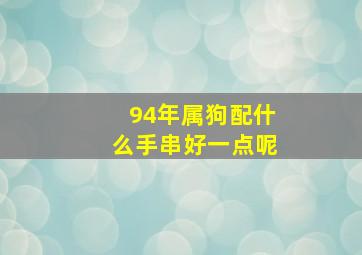 94年属狗配什么手串好一点呢